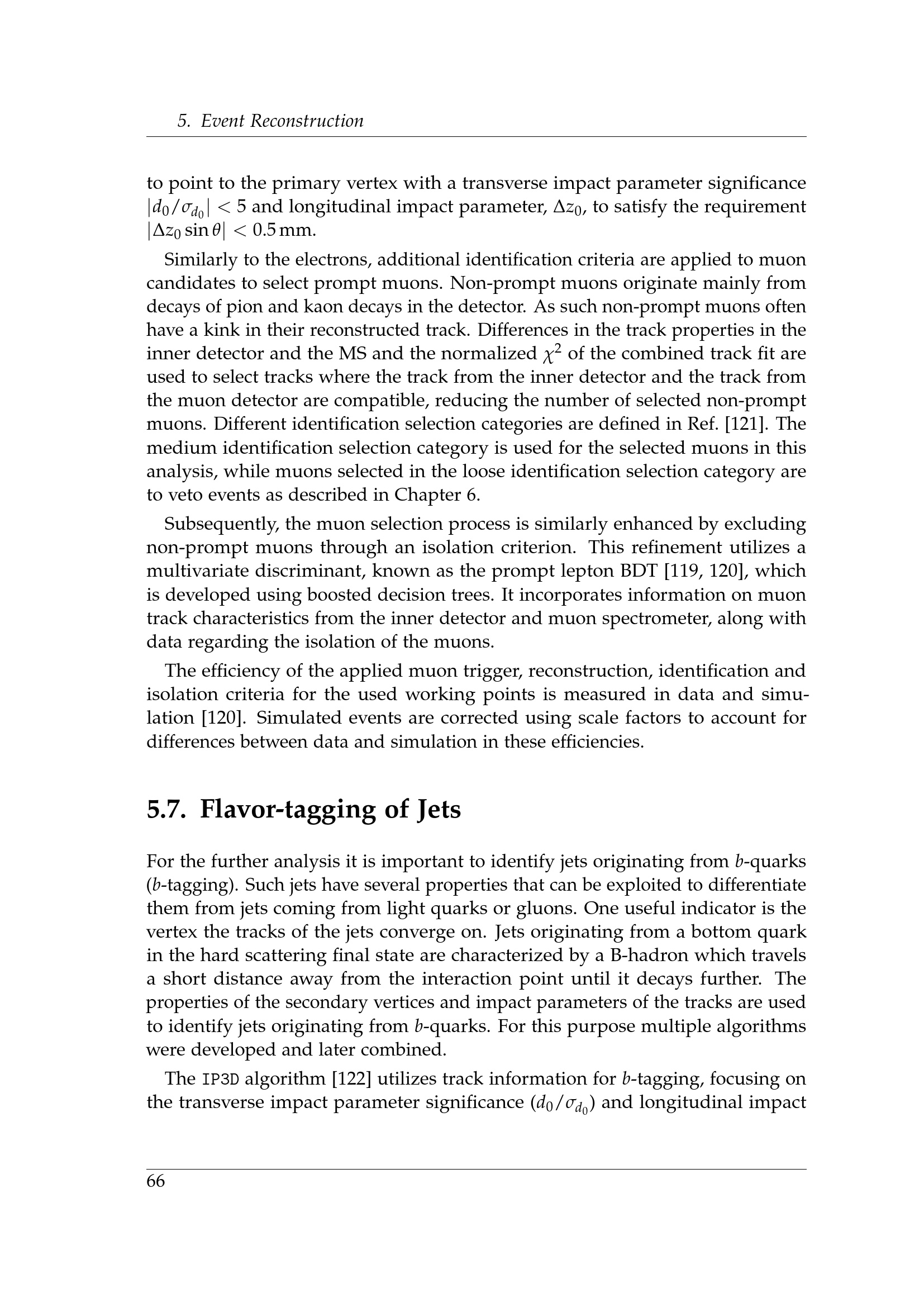 5. Event Reconstruction

to point to the primary vertex with a transverse impact parameter significance $|d_0/\sigma_{d_0}| < 5$ and longitudinal impact parameter, $\Delta z_0$, to satisfy the requirement $|\Delta z_0 \sin\theta| < 0.5$ mm.

Similarly to the electrons, additional identification criteria are applied to muon candidates to select prompt muons. Non-prompt muons originate mainly from decays of pion and kaon decays in the detector. As such non-prompt muons often have a kink in their reconstructed track. Differences in the track properties in the inner detector and the MS and the normalized $\chi^2$ of the combined track fit are used to select tracks where the track from the inner detector and the track from the muon detector are compatible, reducing the number of selected non-prompt muons. Different identification selection categories are defined in Ref. [121]. The medium identification selection category is used for the selected muons in this analysis, while muons selected in the loose identification selection category are to veto events as described in Chapter 6.

Subsequently, the muon selection process is similarly enhanced by excluding non-prompt muons through an isolation criterion. This refinement utilizes a multivariate discriminant, known as the prompt lepton BDT [119, 120], which is developed using boosted decision trees. It incorporates information on muon track characteristics from the inner detector and muon spectrometer, along with data regarding the isolation of the muons.

The efficiency of the applied muon trigger, reconstruction, identification and isolation criteria for the used working points is measured in data and simulation [120]. Simulated events are corrected using scale factors to account for differences between data and simulation in these efficiencies.

5.7. Flavor-tagging of Jets

For the further analysis it is important to identify jets originating from b-quarks (b-tagging). Such jets have several properties that can be exploited to differentiate them from jets coming from light quarks or gluons. One useful indicator is the vertex the tracks of the jets converge on. Jets originating from a bottom quark in the hard scattering final state are characterized by a B-hadron which travels a short distance away from the interaction point until it decays further. The properties of the secondary vertices and impact parameters of the tracks are used to identify jets originating from b-quarks. For this purpose multiple algorithms were developed and later combined.

The IP3D algorithm [122] utilizes track information for b-tagging, focusing on the transverse impact parameter significance ($d_0/\sigma_{d_0}$) and longitudinal impact

66